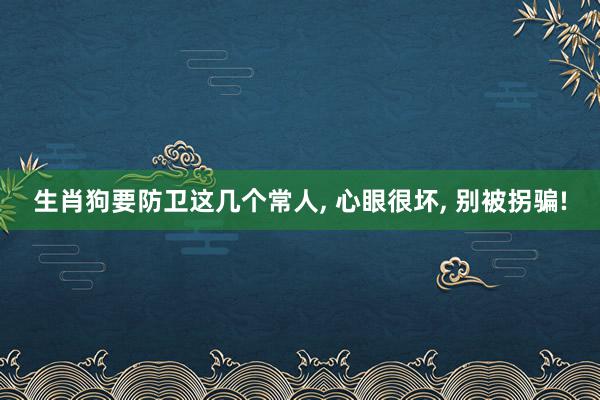 生肖狗要防卫这几个常人, 心眼很坏, 别被拐骗!